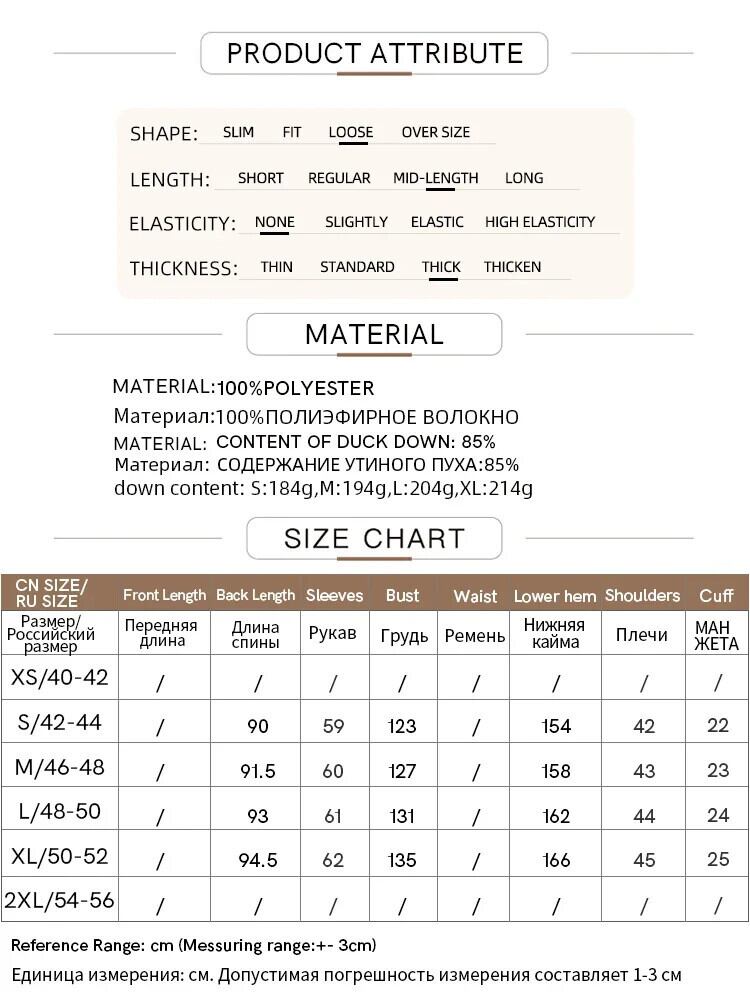 PRODUCT ATTRIBUTE

SHAPE: SLIM FIT LOOSE OVER SIZE

LENGTH: SHORT REGULAR MID-LENGTH LONG

ELASTICITY: NONE SLIGHTLY ELASTIC HIGH ELASTICITY

THICKNESS: THIN STANDARD THICK THICKEN

MATERIAL

MATERIAL:100%POLYESTER
Материал:100%ПОЛИЭФИРНОЕ ВОЛОКНО
MATERIAL: CONTENT OF DUCK DOWN: 85%
Материал: СОДЕРЖАНИЕ УТИНОГО ПУХА:85%
down content: S:184g,M:194g,L:204g,XL:214g

SIZE CHART

| CN SIZE/ RU SIZE | Front Length | Back Length | Sleeves | Bust | Waist | Lower hem | Shoulders | Cuff |
|---|---|---|---|---|---|---|---|---|
| Размер/ Российский размер | Передняя длина | Длина спины | Рукав | Грудь | Ремень | Нижняя кайма | Плечи | МАН ЖЕТА |
| XS/40-42 | / | / | / | / | / | / | / | / |
| S/42-44 | / | 90 | 59 | 123 | / | 154 | 42 | 22 |
| M/46-48 | / | 91.5 | 60 | 127 | / | 158 | 43 | 23 |
| L/48-50 | / | 93 | 61 | 131 | / | 162 | 44 | 24 |
| XL/50-52 | / | 94.5 | 62 | 135 | / | 166 | 45 | 25 |
| 2XL/54-56 | / | / | / | / | / | / | / | / |

Reference Range: cm (Messuring range:+- 3cm)
Единица измерения: см. Допустимая погрешность измерения составляет 1-3 см